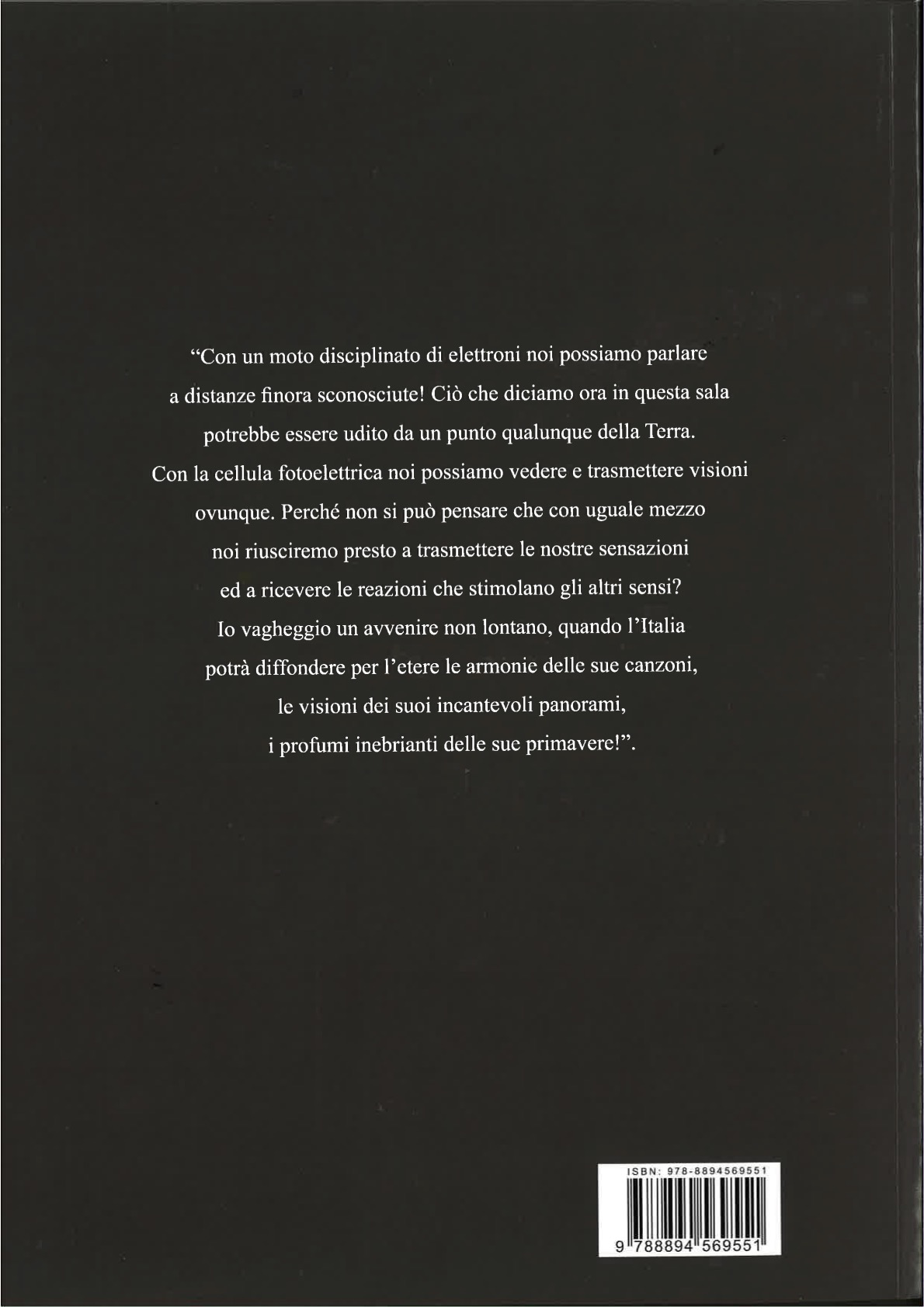 “Con un moto disciplinato di elettroni noi possiamo parlare a distanze finora sconosciute! Ciò che diciamo ora in questa sala potrebbe essere udito da un punto qualunque della Terra. Con la cellula fotoelettrica noi possiamo vedere e trasmettere visioni ovunque. Perché non si può pensare che con uguale mezzo noi riusciremo presto a trasmettere le nostre sensazioni ed a ricevere le reazioni che stimolano gli altri sensi? Io vagheggio un avvenire non lontano, quando l’Italia potrà diffondere per l’etere le armonie delle sue canzoni, le visioni dei suoi incantevoli panorami, i profumi inebrianti delle sue primavere!”.

ISBN: 978-8894569551

9 788894 569551